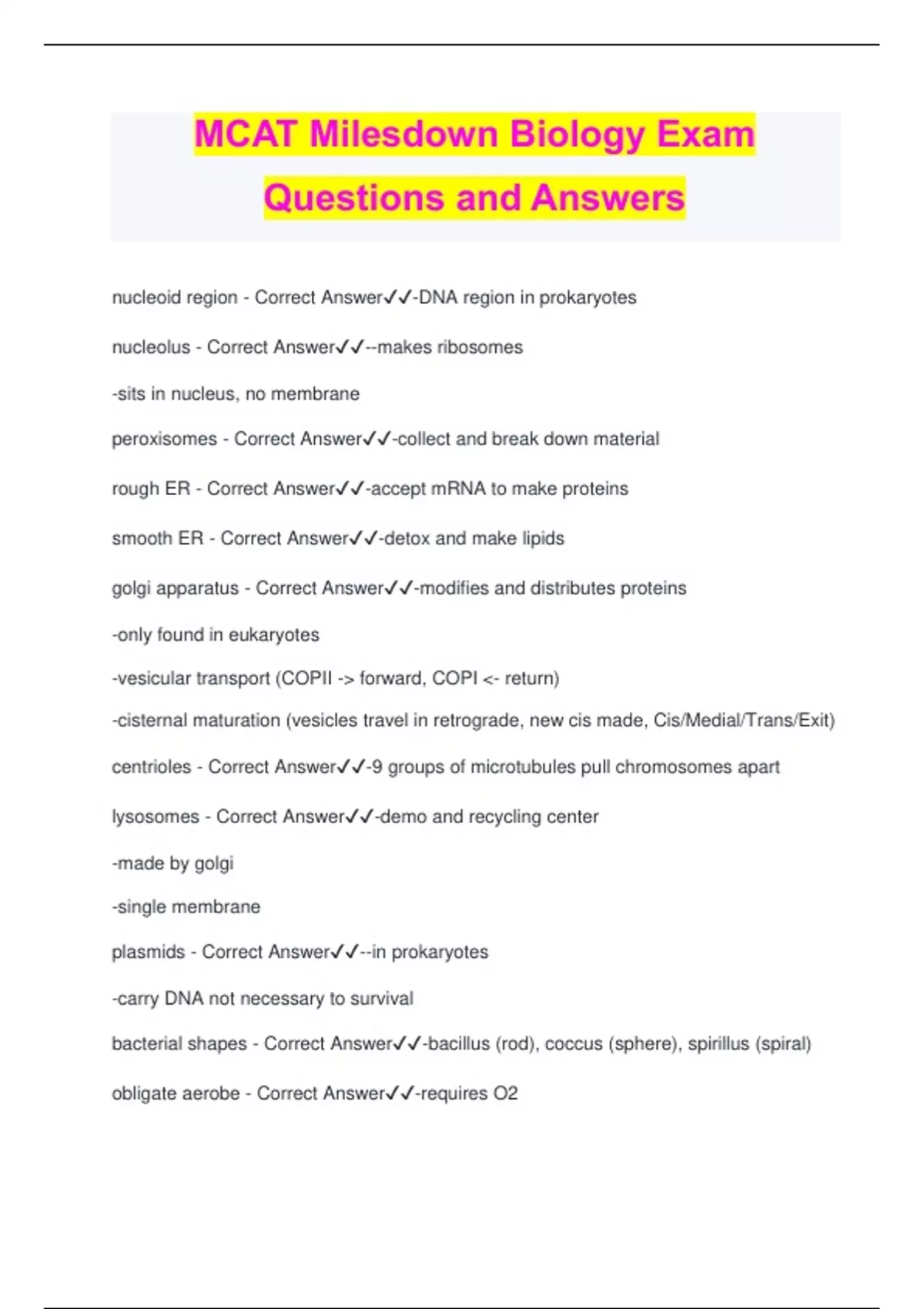 MCAT Milesdown Biology Exam Questions and Answers

nucleoid region - Correct Answer✓✓-DNA region in prokaryotes

nucleolus - Correct Answer✓✓--makes ribosomes

-sits in nucleus, no membrane

peroxisomes - Correct Answer✓✓-collect and break down material

rough ER - Correct Answer✓✓-accept mRNA to make proteins

smooth ER - Correct Answer✓✓-detox and make lipids

golgi apparatus - Correct Answer✓✓-modifies and distributes proteins

-only found in eukaryotes

-vesicular transport (COPII -> forward, COPI <- return)

-cisternal maturation (vesicles travel in retrograde, new cis made, Cis/Medial/Trans/Exit)

centrioles - Correct Answer✓✓-9 groups of microtubules pull chromosomes apart

lysosomes - Correct Answer✓✓-demo and recycling center

-made by golgi

-single membrane

plasmids - Correct Answer✓✓--in prokaryotes

-carry DNA not necessary to survival

bacterial shapes - Correct Answer✓✓-bacillus (rod), coccus (sphere), spirillus (spiral)

obligate aerobe - Correct Answer✓✓-requires O2